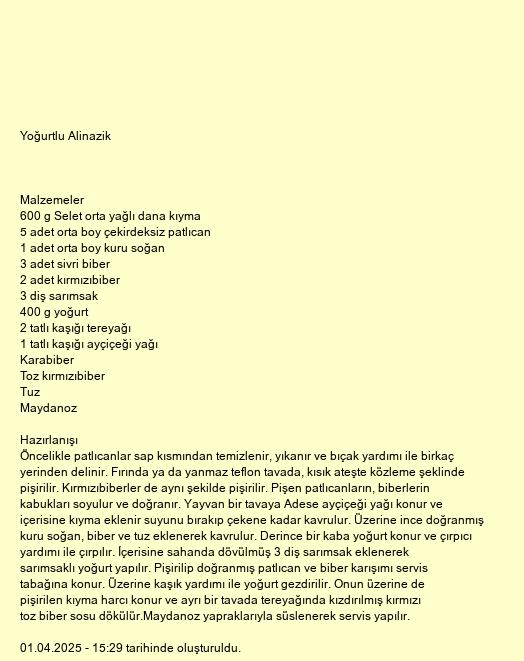 Yoğurtlu Alinazik

Malzemeler
600 g Selet orta yağlı dana kıyma
5 adet orta boy çekirdeksiz patlıcan
1 adet orta boy kuru soğan
3 adet sivri biber
2 adet kırmızıbiber
3 diş sarımsak
400 g yoğurt
2 tatlı kaşığı tereyağı
1 tatlı kaşığı ayçiçeği yağı
Karabiber
Toz kırmızıbiber
Tuz
Maydanoz

Hazırlanışı
Öncelikle patlıcanlar sap kısmından temizlenir, yıkanır ve bıçak yardımı ile birkaç yerinden delinir. Fırında ya da yanmaz teflon tavada, kısık ateşte közleme şeklinde pişirilir. Kırmızıbiberler de aynı şekilde pişirilir. Pişen patlıcanların, biberlerin kabukları soyulur ve doğranır. Yayvan bir tavaya Adese ayçiçeği yağı konur ve içerisine kıyma eklenir suyunu bırakıp çekene kadar kavrulur. Üzerine ince doğranmış kuru soğan, biber ve tuz eklenerek kavrulur. Derince bir kaba yoğurt konur ve çırpıcı yardımı ile çırpılır. İçerisine sahanda dövülmüş 3 diş sarımsak eklenerek sarımsaklı yoğurt yapılır. Pişirilip doğranmış patlıcan ve biber karışımı servis tabağına konur. Üzerine kaşık yardımı ile yoğurt gezdirilir. Onun üzerine de pişirilen kıyma harcı konur ve ayrı bir tavada tereyağında kızdırılmış kırmızı toz biber sosu dökülür.Maydanoz yapraklarıyla süslenerek servis yapılır.

01.04.2025 - 15:29 tarihinde oluşturuldu.